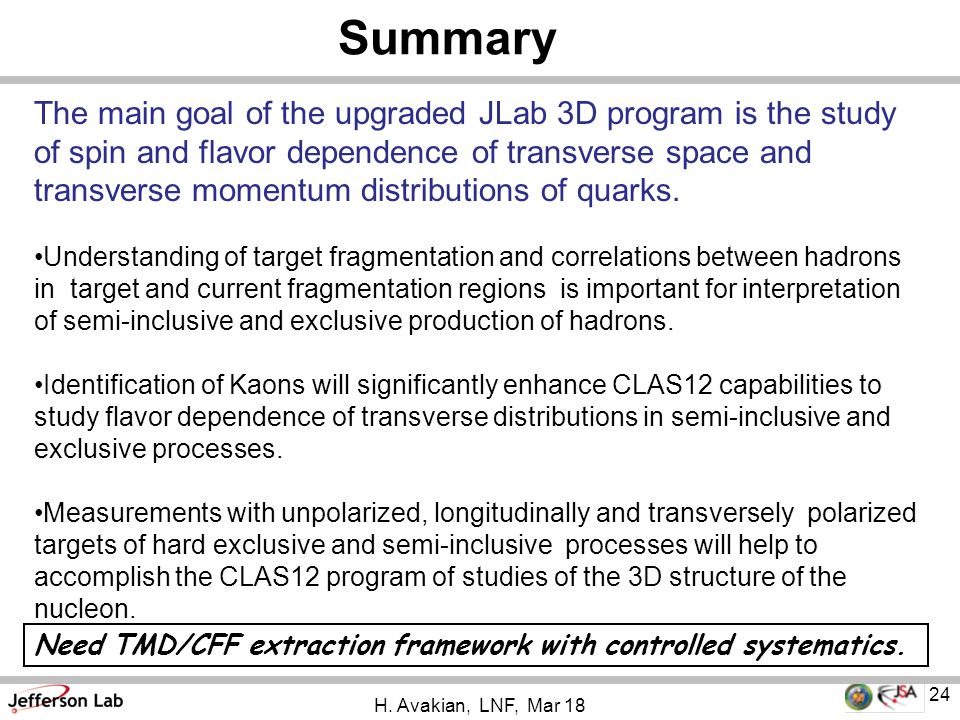 Summary

The main goal of the upgraded JLab 3D program is the study of spin and flavor dependence of transverse space and transverse momentum distributions of quarks.

•Understanding of target fragmentation and correlations between hadrons in target and current fragmentation regions is important for interpretation of semi-inclusive and exclusive production of hadrons.

•Identification of Kaons will significantly enhance CLAS12 capabilities to study flavor dependence of transverse distributions in semi-inclusive and exclusive processes.

•Measurements with unpolarized, longitudinally and transversely polarized targets of hard exclusive and semi-inclusive processes will help to accomplish the CLAS12 program of studies of the 3D structure of the nucleon.

Need TMD/CFF extraction framework with controlled systematics.

Jefferson Lab

H. Avakian, LNF, Mar 18

JSA

24